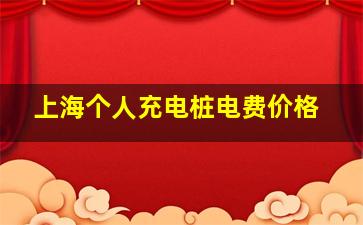 上海个人充电桩电费价格